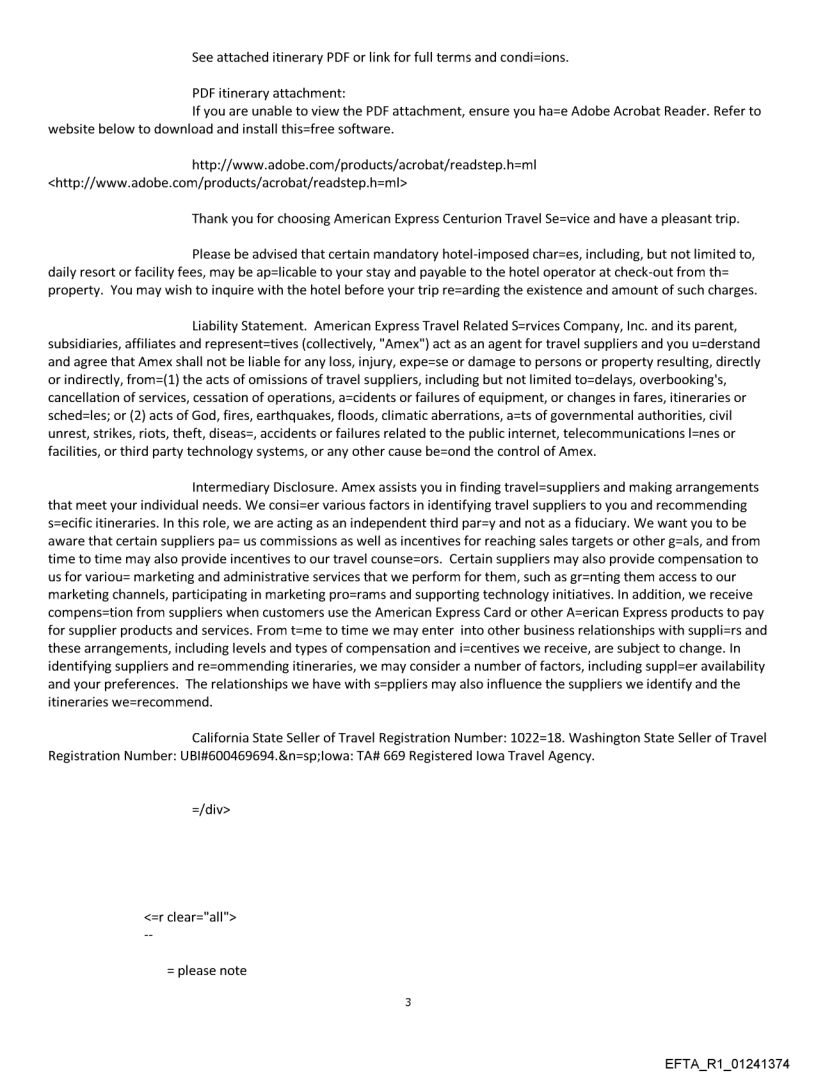 See attached itinerary PDF or link for full terms and condi=ions.

PDF itinerary attachment:
If you are unable to view the PDF attachment, ensure you ha=e Adobe Acrobat Reader. Refer to website below to download and install this=free software.

http://www.adobe.com/products/acrobat/readstep.h=ml
<http://www.adobe.com/products/acrobat/readstep.h=ml>

Thank you for choosing American Express Centurion Travel Se=vice and have a pleasant trip.

Please be advised that certain mandatory hotel-imposed char=es, including, but not limited to, daily resort or facility fees, may be ap=licable to your stay and payable to the hotel operator at check-out from th= property. You may wish to inquire with the hotel before your trip re=arding the existence and amount of such charges.

Liability Statement. American Express Travel Related S=rvices Company, Inc. and its parent, subsidiaries, affiliates and represent=tives (collectively, "Amex") act as an agent for travel suppliers and you u=derstand and agree that Amex shall not be liable for any loss, injury, expe=se or damage to persons or property resulting, directly or indirectly, from=(1) the acts of omissions of travel suppliers, including but not limited to=delays, overbooking's, cancellation of services, cessation of operations, a=cidents or failures of equipment, or changes in fares, itineraries or sched=les; or (2) acts of God, fires, earthquakes, floods, climatic aberrations, a=ts of governmental authorities, civil unrest, strikes, riots, theft, diseas=, accidents or failures related to the public internet, telecommunications l=nes or facilities, or third party technology systems, or any other cause be=ond the control of Amex.

Intermediary Disclosure. Amex assists you in finding travel=suppliers and making arrangements that meet your individual needs. We consi=er various factors in identifying travel suppliers to you and recommending s=ecific itineraries. In this role, we are acting as an independent third par=y and not as a fiduciary. We want you to be aware that certain suppliers pa= us commissions as well as incentives for reaching sales targets or other g=als, and from time to time may also provide incentives to our travel counse=ors. Certain suppliers may also provide compensation to us for variou= marketing and administrative services that we perform for them, such as gr=nting them access to our marketing channels, participating in marketing pro=rams and supporting technology initiatives. In addition, we receive compens=tion from suppliers when customers use the American Express Card or other A=erican Express products to pay for supplier products and services. From t=me to time we may enter into other business relationships with suppli=rs and these arrangements, including levels and types of compensation and i=centives we receive, are subject to change. In identifying suppliers and re=ommending itineraries, we may consider a number of factors, including suppl=er availability and your preferences. The relationships we have with s=ppliers may also influence the suppliers we identify and the itineraries we=recommend.

California State Seller of Travel Registration Number: 1022=18. Washington State Seller of Travel Registration Number: UBI#600469694.&n=sp;Iowa: TA# 669 Registered Iowa Travel Agency.

=/div>

<=r clear="all">
--

= please note

3

EFTA_R1_01241374